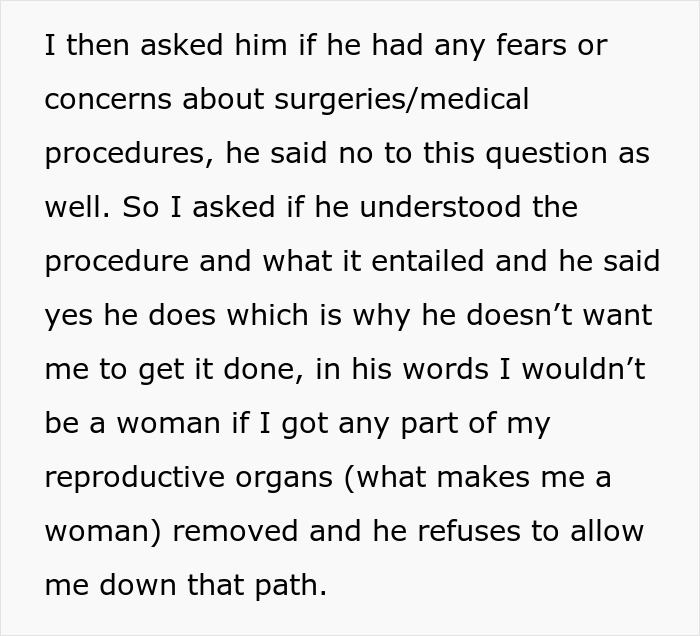 I then asked him if he had any fears or concerns about surgeries/medical procedures, he said no to this question as well. So I asked if he understood the procedure and what it entailed and he said yes he does which is why he doesn’t want me to get it done, in his words I wouldn’t be a woman if I got any part of my reproductive organs (what makes me a woman) removed and he refuses to allow me down that path.